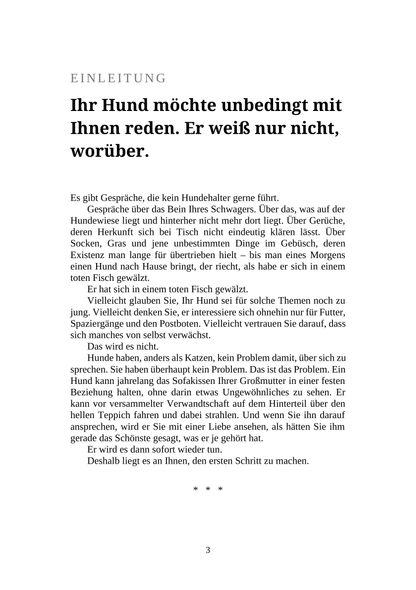 EINLEITUNG

Ihr Hund möchte unbedingt mit Ihnen reden. Er weiß nur nicht, worüber.

Es gibt Gespräche, die kein Hundehalter gerne führt.

Gespräche über das Bein Ihres Schwagers. Über das, was auf der Hundewiese liegt und hinterher nicht mehr dort liegt. Über Gerüche, deren Herkunft sich bei Tisch nicht eindeutig klären lässt. Über Socken, Gras und jene unbestimmten Dinge im Gebüsch, deren Existenz man lange für übertrieben hielt – bis man eines Morgens einen Hund nach Hause bringt, der riecht, als habe er sich in einem toten Fisch gewälzt.

Er hat sich in einem toten Fisch gewälzt.

Vielleicht glauben Sie, Ihr Hund sei für solche Themen noch zu jung. Vielleicht denken Sie, er interessiere sich ohnehin nur für Futter, Spaziergänge und den Postboten. Vielleicht vertrauen Sie darauf, dass sich manches von selbst verwächst.

Das wird es nicht.

Hunde haben, anders als Katzen, kein Problem damit, über sich zu sprechen. Sie haben überhaupt kein Problem. Das ist das Problem. Ein Hund kann jahrelang das Sofakissen Ihrer Großmutter in einer festen Beziehung halten, ohne darin etwas Ungewöhnliches zu sehen. Er kann vor versammelter Verwandtschaft auf dem Hinterteil über den hellen Teppich fahren und dabei strahlen. Und wenn Sie ihn darauf ansprechen, wird er Sie mit einer Liebe ansehen, als hätten Sie ihm gerade das Schönste gesagt, was er je gehört hat.

Er wird es dann sofort wieder tun.

Deshalb liegt es an Ihnen, den ersten Schritt zu machen.

* * *

3